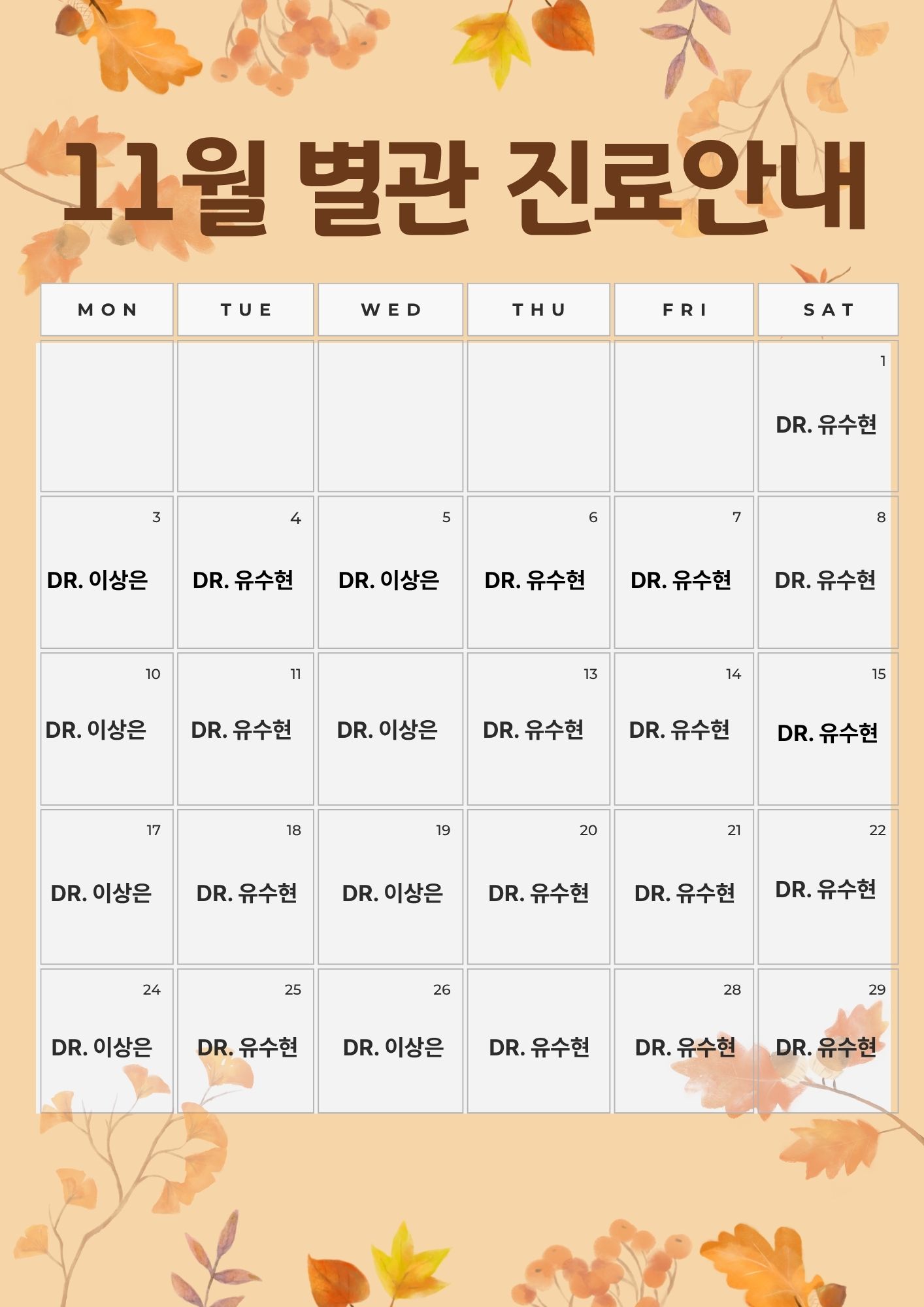 11월 별관 진료안내

| MON | TUE | WED | THU | FRI | SAT |
|---|---|---|---|---|---|
|  |  |  |  |  | 1 DR. 유수현 |
| 3 DR. 이상은 | 4 DR. 유수현 | 5 DR. 이상은 | 6 DR. 유수현 | 7 DR. 유수현 | 8 DR. 유수현 |
| 10 DR. 이상은 | 11 DR. 유수현 | DR. 이상은 | 13 DR. 유수현 | 14 DR. 유수현 | 15 DR. 유수현 |
| 17 DR. 이상은 | 18 DR. 유수현 | 19 DR. 이상은 | 20 DR. 유수현 | 21 DR. 유수현 | 22 DR. 유수현 |
| 24 DR. 이상은 | 25 DR. 유수현 | 26 DR. 이상은 | DR. 유수현 | 28 DR. 유수현 | 29 DR. 유수현 |